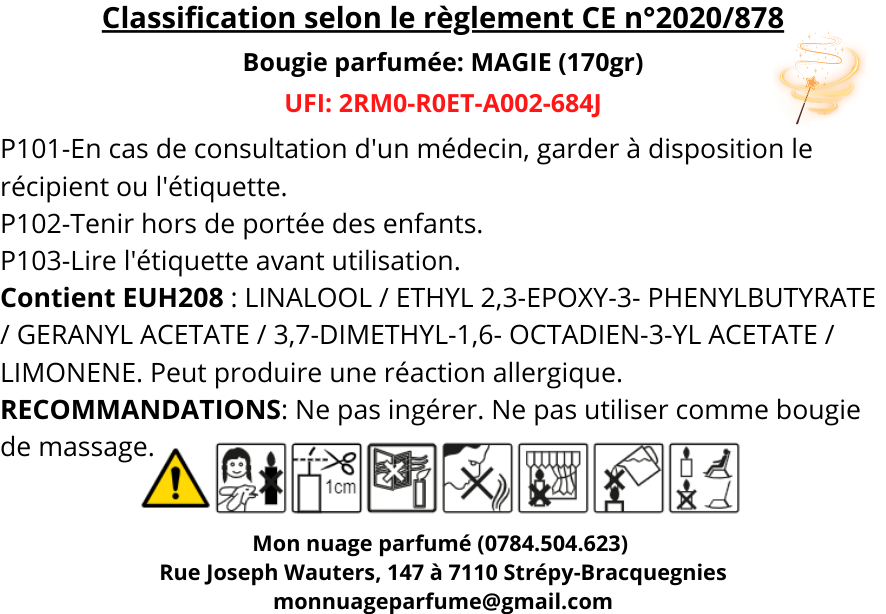 Classification selon le règlement CE n°2020/878

Bougie parfumée: MAGIE (170gr)

UFI: 2RM0-R0ET-A002-684J

P101-En cas de consultation d'un médecin, garder à disposition le récipient ou l'étiquette.
P102-Tenir hors de portée des enfants.
P103-Lire l'étiquette avant utilisation.
Contient EUH208 : LINALOOL / ETHYL 2,3-EPOXY-3- PHENYLBUTYRATE / GERANYL ACETATE / 3,7-DIMETHYL-1,6- OCTADIEN-3-YL ACETATE / LIMONENE. Peut produire une réaction allergique.
RECOMMANDATIONS: Ne pas ingérer. Ne pas utiliser comme bougie de massage.

1cm

Mon nuage parfumé (0784.504.623)
Rue Joseph Wauters, 147 à 7110 Strépy-Bracquegnies
monnuageparfume@gmail.com